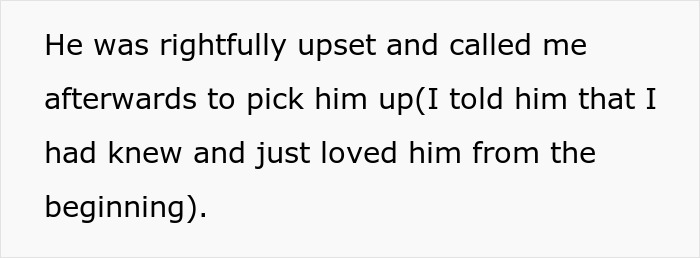 He was rightfully upset and called me afterwards to pick him up(I told him that I had knew and just loved him from the beginning).